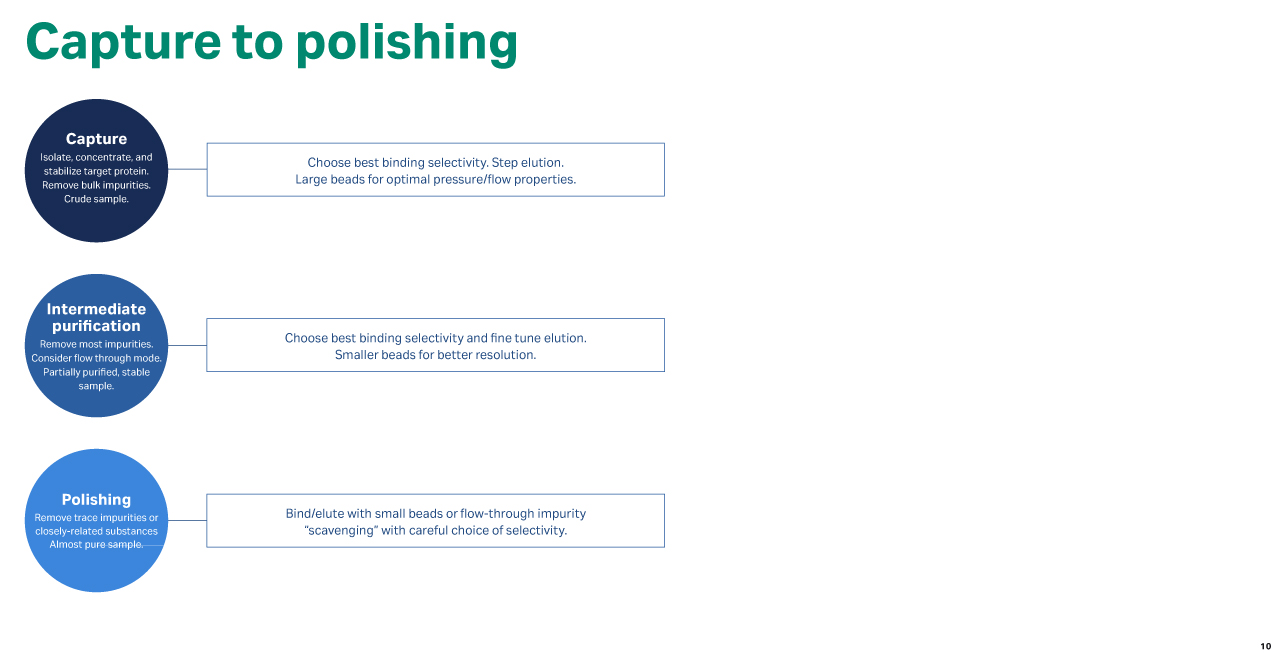 Capture to polishing

Capture

Isolate, concentrate, and stabilize target protein. Remove bulk impurities. Crude sample.

Choose best binding selectivity. Step elution. Large beads for optimal pressure/flow properties.

Intermediate purification

Remove most impurities. Consider flow through mode. Partially purified, stable sample.

Choose best binding selectivity and fine tune elution. Smaller beads for better resolution.

Polishing

Remove trace impurities or closely-related substances Almost pure sample.

Bind/elute with small beads or flow-through impurity "scavenging" with careful choice of selectivity.

10